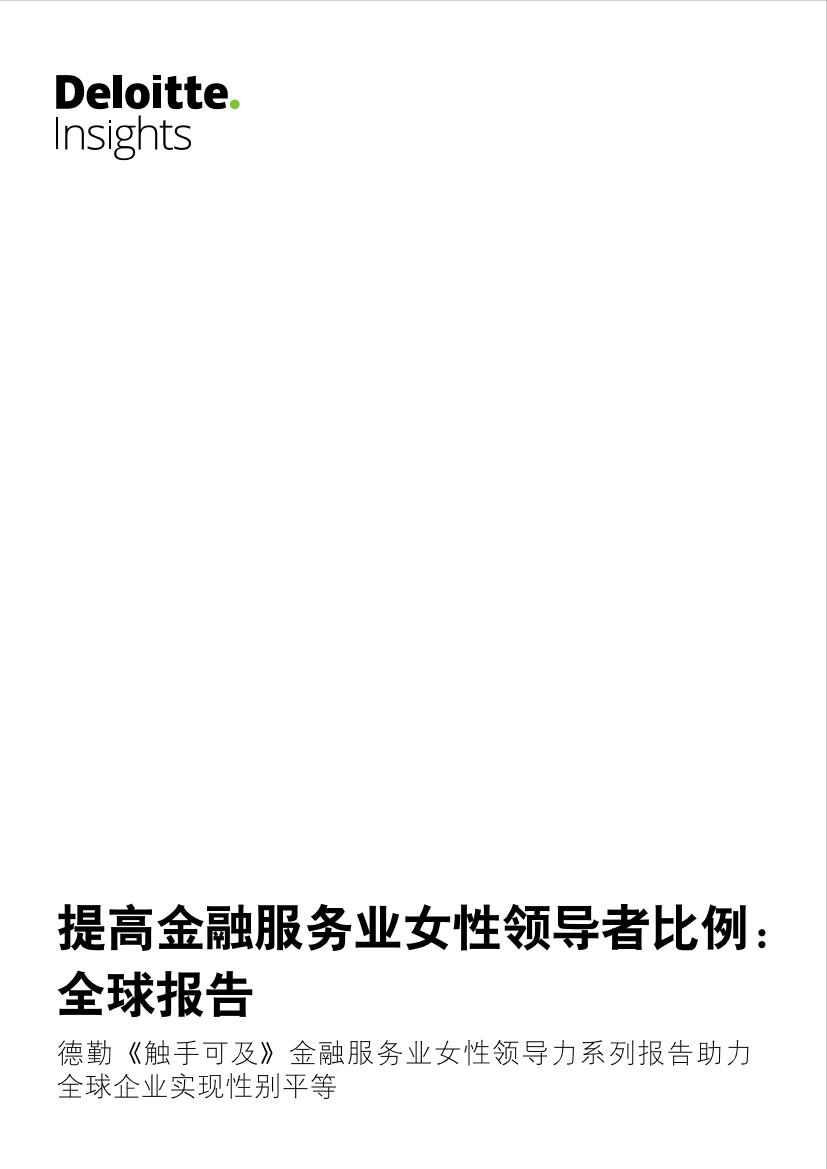 Deloitte.
Insights

提高金融服务业女性领导者比例：全球报告

德勤《触手可及》金融服务业女性领导力系列报告助力全球企业实现性别平等